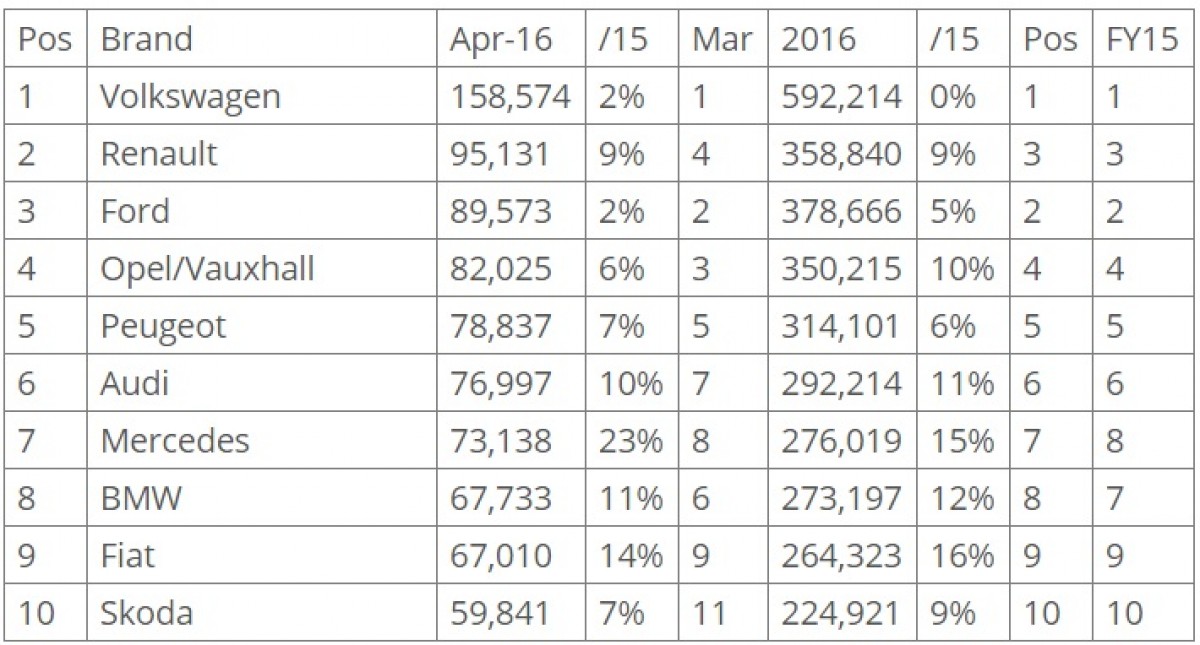 | Pos | Brand | Apr-16 | /15 | Mar | 2016 | /15 | Pos | FY15 |
|---|---|---|---|---|---|---|---|---|
| 1 | Volkswagen | 158,574 | 2% | 1 | 592,214 | 0% | 1 | 1 |
| 2 | Renault | 95,131 | 9% | 4 | 358,840 | 9% | 3 | 3 |
| 3 | Ford | 89,573 | 2% | 2 | 378,666 | 5% | 2 | 2 |
| 4 | Opel/Vauxhall | 82,025 | 6% | 3 | 350,215 | 10% | 4 | 4 |
| 5 | Peugeot | 78,837 | 7% | 5 | 314,101 | 6% | 5 | 5 |
| 6 | Audi | 76,997 | 10% | 7 | 292,214 | 11% | 6 | 6 |
| 7 | Mercedes | 73,138 | 23% | 8 | 276,019 | 15% | 7 | 8 |
| 8 | BMW | 67,733 | 11% | 6 | 273,197 | 12% | 8 | 7 |
| 9 | Fiat | 67,010 | 14% | 9 | 264,323 | 16% | 9 | 9 |
| 10 | Skoda | 59,841 | 7% | 11 | 224,921 | 9% | 10 | 10 |